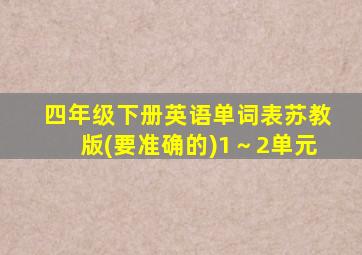 四年级下册英语单词表苏教版(要准确的)1～2单元